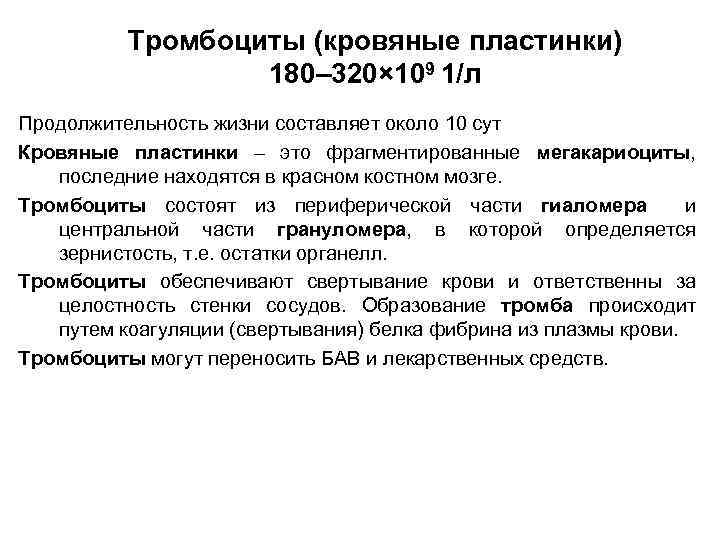 Тромбоциты (кровяные пластинки)
180–320×$10^9$ 1/л

Продолжительность жизни составляет около 10 сут

Кровяные пластинки – это фрагментированные мегакариоциты, последние находятся в красном костном мозге.

Тромбоциты состоят из периферической части гиаломера и центральной части грануломера, в которой определяется зернистость, т.е. остатки органелл.

Тромбоциты обеспечивают свертывание крови и ответственны за целостность стенки сосудов. Образование тромба происходит путем коагуляции (свертывания) белка фибрина из плазмы крови.

Тромбоциты могут переносить БАВ и лекарственных средств.